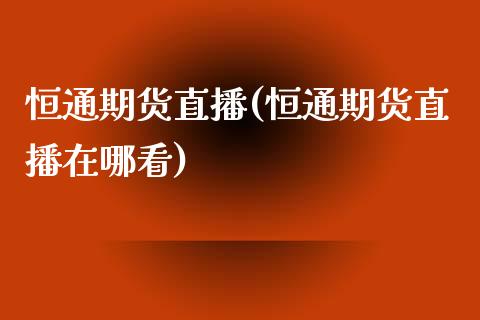 恒通期货直播(恒通期货直播在哪看)